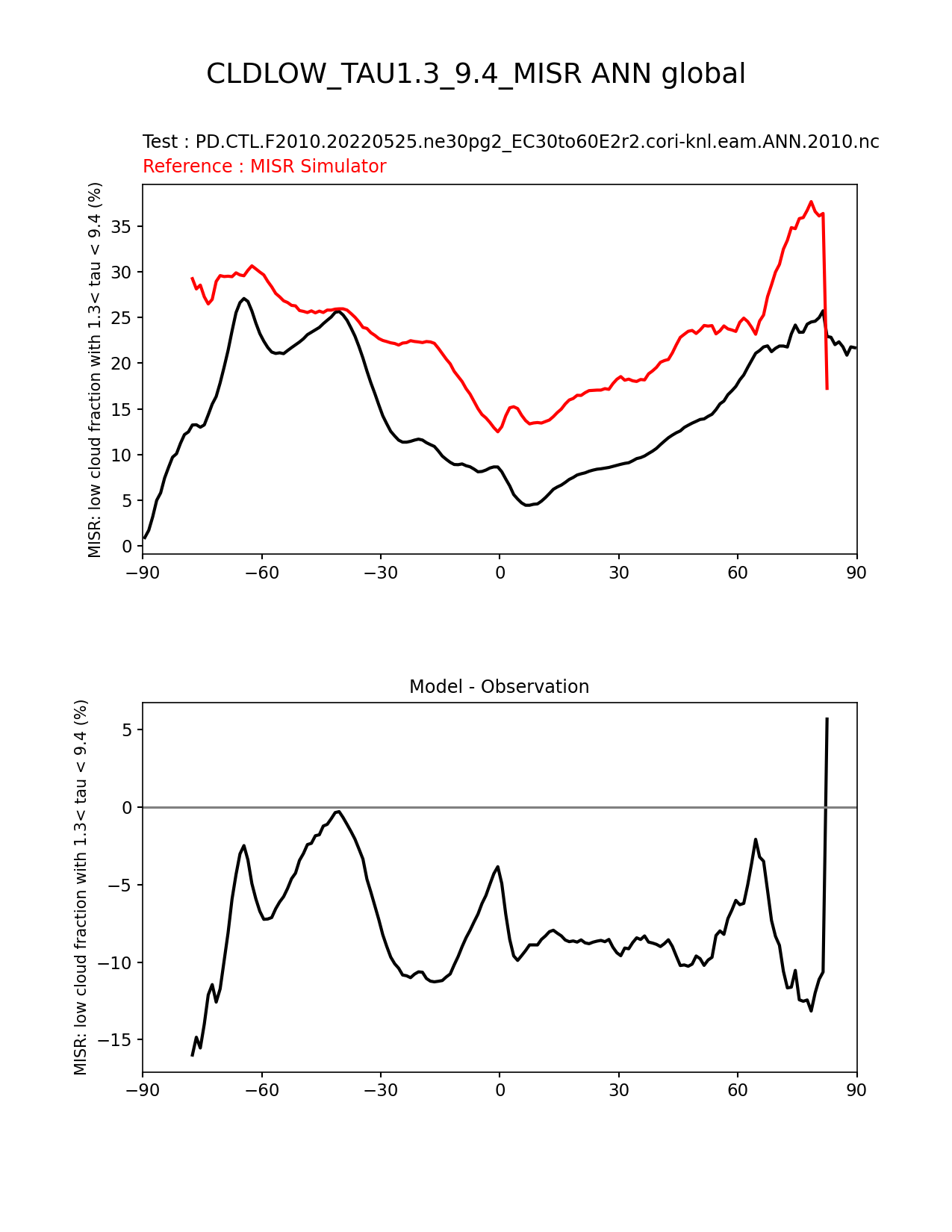 CLDLOW_TAU1.3_9.4_MISR ANN global

Test : PD.CTL.F2010.20220525.ne30pg2_EC30to60E2r2.cori-knl.eam.ANN.2010.nc
Reference : MISR Simulator

MISR: low cloud fraction with 1.3< tau < 9.4 (%)

35
30
25
20
15
10
5
0

−90 −60 −30 0 30 60 90

Model - Observation

MISR: low cloud fraction with 1.3< tau < 9.4 (%)

5
0
−5
−10
−15

−90 −60 −30 0 30 60 90